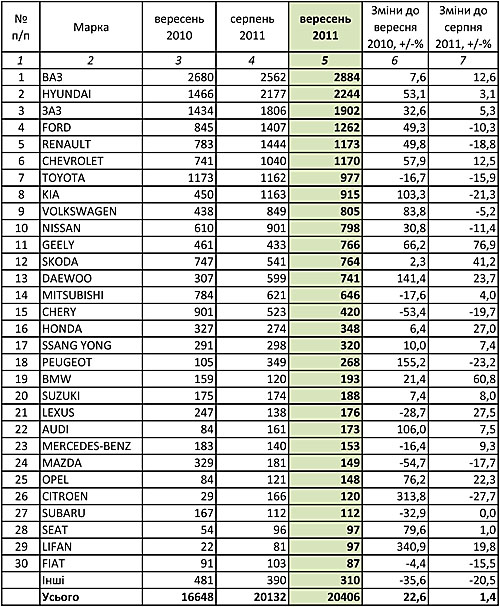 | № п/п | Марка | вересень 2010 | серпень 2011 | вересень 2011 | Зміни до вересня 2010, +/-% | Зміни до серпня 2011, +/-% |
|---|---|---|---|---|---|---|
| 1 | 2 | 3 | 4 | 5 | 6 | 7 |
| 1 | ВАЗ | 2680 | 2562 | 2884 | 7,6 | 12,6 |
| 2 | HYUNDAI | 1466 | 2177 | 2244 | 53,1 | 3,1 |
| 3 | ЗАЗ | 1434 | 1806 | 1902 | 32,6 | 5,3 |
| 4 | FORD | 845 | 1407 | 1262 | 49,3 | -10,3 |
| 5 | RENAULT | 783 | 1444 | 1173 | 49,8 | -18,8 |
| 6 | CHEVROLET | 741 | 1040 | 1170 | 57,9 | 12,5 |
| 7 | TOYOTA | 1173 | 1162 | 977 | -16,7 | -15,9 |
| 8 | KIA | 450 | 1163 | 915 | 103,3 | -21,3 |
| 9 | VOLKSWAGEN | 438 | 849 | 805 | 83,8 | -5,2 |
| 10 | NISSAN | 610 | 901 | 798 | 30,8 | -11,4 |
| 11 | GEELY | 461 | 433 | 766 | 66,2 | 76,9 |
| 12 | SKODA | 747 | 541 | 764 | 2,3 | 41,2 |
| 13 | DAEWOO | 307 | 599 | 741 | 141,4 | 23,7 |
| 14 | MITSUBISHI | 784 | 621 | 646 | -17,6 | 4,0 |
| 15 | CHERY | 901 | 523 | 420 | -53,4 | -19,7 |
| 16 | HONDA | 327 | 274 | 348 | 6,4 | 27,0 |
| 17 | SSANG YONG | 291 | 298 | 320 | 10,0 | 7,4 |
| 18 | PEUGEOT | 105 | 349 | 268 | 155,2 | -23,2 |
| 19 | BMW | 159 | 120 | 193 | 21,4 | 60,8 |
| 20 | SUZUKI | 175 | 174 | 188 | 7,4 | 8,0 |
| 21 | LEXUS | 247 | 138 | 176 | -28,7 | 27,5 |
| 22 | AUDI | 84 | 161 | 173 | 106,0 | 7,5 |
| 23 | MERCEDES-BENZ | 183 | 140 | 153 | -16,4 | 9,3 |
| 24 | MAZDA | 329 | 181 | 149 | -54,7 | -17,7 |
| 25 | OPEL | 84 | 121 | 148 | 76,2 | 22,3 |
| 26 | CITROEN | 29 | 166 | 120 | 313,8 | -27,7 |
| 27 | SUBARU | 167 | 112 | 112 | -32,9 | 0,0 |
| 28 | SEAT | 54 | 96 | 97 | 79,6 | 1,0 |
| 29 | LIFAN | 22 | 81 | 97 | 340,9 | 19,8 |
| 30 | FIAT | 91 | 103 | 87 | -4,4 | -15,5 |
|  | Інші | 481 | 390 | 310 | -35,6 | -20,5 |
|  | Усього | 16648 | 20132 | 20406 | 22,6 | 1,4 |